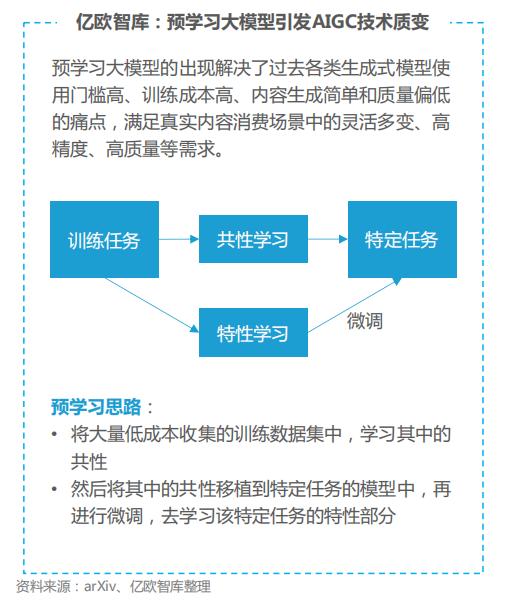 亿欧智库：预学习大模型引发AIGC技术质变

预学习大模型的出现解决了过去各类生成式模型使用门槛高、训练成本高、内容生成简单和质量偏低的痛点，满足真实内容消费场景中的灵活多变、高精度、高质量等需求。

训练任务

共性学习

特定任务

特性学习

微调

预学习思路：
• 将大量低成本收集的训练数据集中，学习其中的共性
• 然后将其中的共性移植到特定任务的模型中，再进行微调，去学习该特定任务的特性部分

资料来源：arXiv、亿欧智库整理